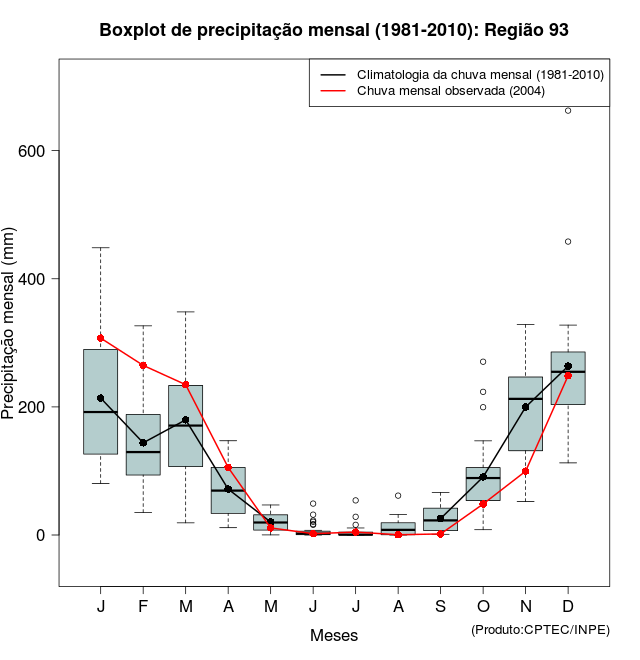 Boxplot de precipitação mensal (1981-2010): Região 93

Climatologia da chuva mensal (1981-2010)
Chuva mensal observada (2004)

Precipitação mensal (mm)

600
400
200
0

J F M A M J J A S O N D

Meses

(Produto:CPTEC/INPE)